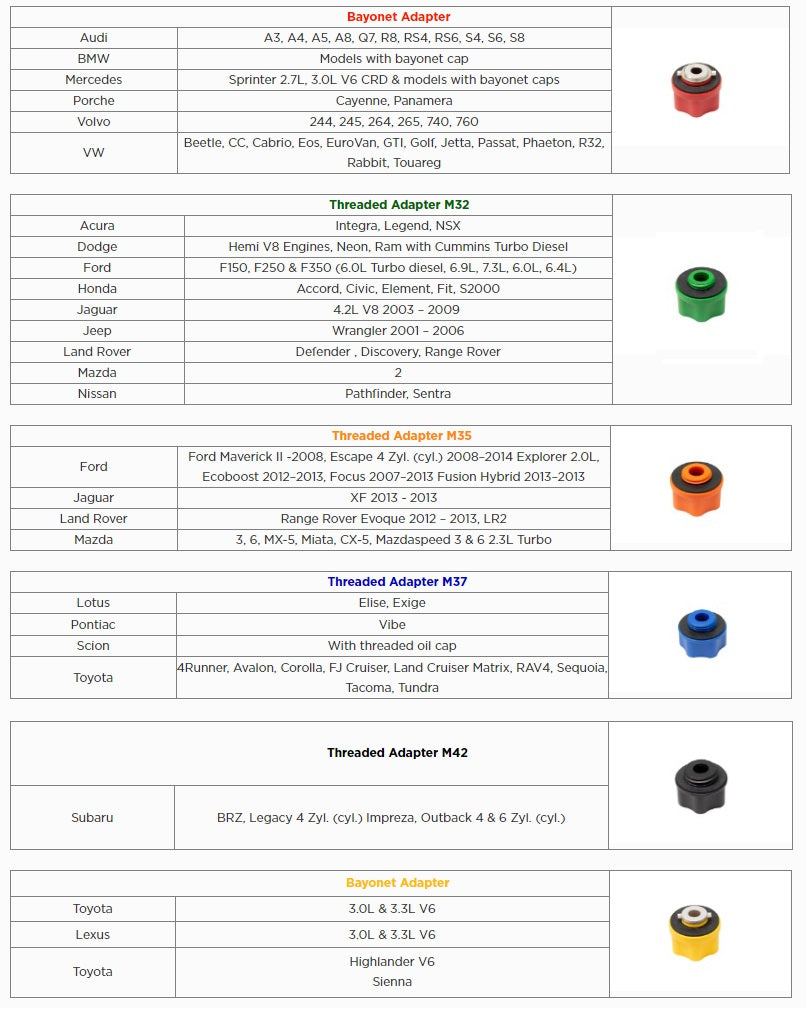 | Bayonet Adapter | |
|---|---|
| Audi | A3, A4, A5, A8, Q7, R8, RS4, RS6, S4, S6, S8 |
| BMW | Models with bayonet cap |
| Mercedes | Sprinter 2.7L, 3.0L V6 CRD & models with bayonet caps |
| Porche | Cayenne, Panamera |
| Volvo | 244, 245, 264, 265, 740, 760 |
| VW | Beetle, CC, Cabrio, Eos, EuroVan, GTI, Golf, Jetta, Passat, Phaeton, R32, Rabbit, Touareg |

| Threaded Adapter M32 | |
|---|---|
| Acura | Integra, Legend, NSX |
| Dodge | Hemi V8 Engines, Neon, Ram with Cummins Turbo Diesel |
| Ford | F150, F250 & F350 (6.0L Turbo diesel, 6.9L, 7.3L, 6.0L, 6.4L) |
| Honda | Accord, Civic, Element, Fit, S2000 |
| Jaguar | 4.2L V8 2003 – 2009 |
| Jeep | Wrangler 2001 – 2006 |
| Land Rover | Defender , Discovery, Range Rover |
| Mazda | 2 |
| Nissan | Pathfinder, Sentra |

| Threaded Adapter M35 | |
|---|---|
| Ford | Ford Maverick II -2008, Escape 4 Zyl. (cyl.) 2008–2014 Explorer 2.0L, Ecoboost 2012–2013, Focus 2007–2013 Fusion Hybrid 2013–2013 |
| Jaguar | XF 2013 - 2013 |
| Land Rover | Range Rover Evoque 2012 – 2013, LR2 |
| Mazda | 3, 6, MX-5, Miata, CX-5, Mazdaspeed 3 & 6 2.3L Turbo |

| Threaded Adapter M37 | |
|---|---|
| Lotus | Elise, Exige |
| Pontiac | Vibe |
| Scion | With threaded oil cap |
| Toyota | 4Runner, Avalon, Corolla, FJ Cruiser, Land Cruiser Matrix, RAV4, Sequoia, Tacoma, Tundra |

| Threaded Adapter M42 | |
|---|---|
| Subaru | BRZ, Legacy 4 Zyl. (cyl.) Impreza, Outback 4 & 6 Zyl. (cyl.) |

| Bayonet Adapter | |
|---|---|
| Toyota | 3.0L & 3.3L V6 |
| Lexus | 3.0L & 3.3L V6 |
| Toyota | Highlander V6 Sienna |